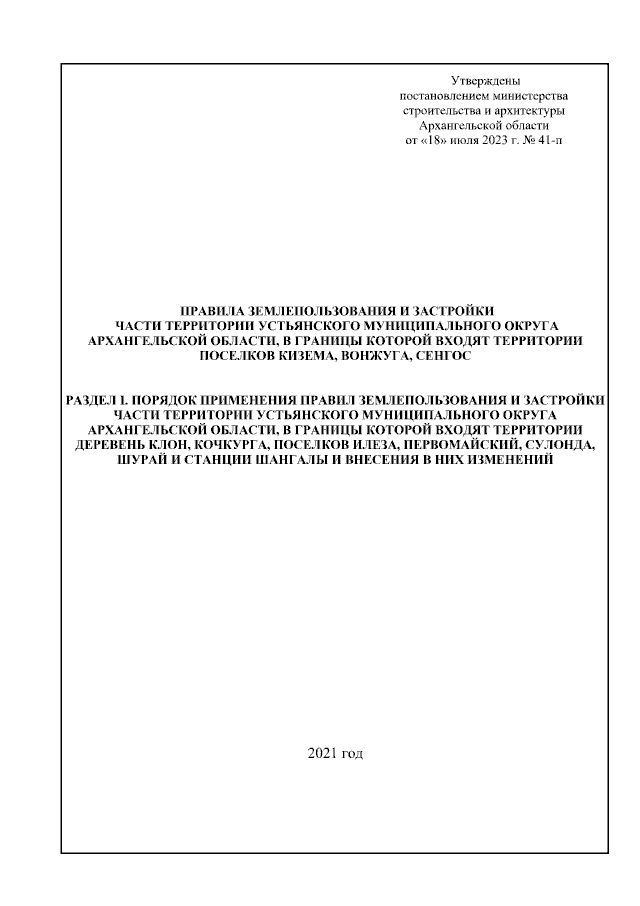 Утверждены
постановлением министерства
строительства и архитектуры
Архангельской области
от «18» июля 2023 г. № 41-п

ПРАВИЛА ЗЕМЛЕПОЛЬЗОВАНИЯ И ЗАСТРОЙКИ
ЧАСТИ ТЕРРИТОРИИ УСТЬЯНСКОГО МУНИЦИПАЛЬНОГО ОКРУГА
АРХАНГЕЛЬСКОЙ ОБЛАСТИ, В ГРАНИЦЫ КОТОРОЙ ВХОДЯТ ТЕРРИТОРИИ
ПОСЕЛКОВ КИЗЕМА, ВОНЖУГА, СЕНГОС

РАЗДЕЛ I. ПОРЯДОК ПРИМЕНЕНИЯ ПРАВИЛ ЗЕМЛЕПОЛЬЗОВАНИЯ И ЗАСТРОЙКИ
ЧАСТИ ТЕРРИТОРИИ УСТЬЯНСКОГО МУНИЦИПАЛЬНОГО ОКРУГА
АРХАНГЕЛЬСКОЙ ОБЛАСТИ, В ГРАНИЦЫ КОТОРОЙ ВХОДЯТ ТЕРРИТОРИИ
ДЕРЕВЕНЬ КЛОН, КОЧКУРГА, ПОСЕЛКОВ ИЛЕЗА, ПЕРВОМАЙСКИЙ, СУЛОНДА,
ШУРАЙ И СТАНЦИИ ШАНГАЛЫ И ВНЕСЕНИЯ В НИХ ИЗМЕНЕНИЙ

2021 год